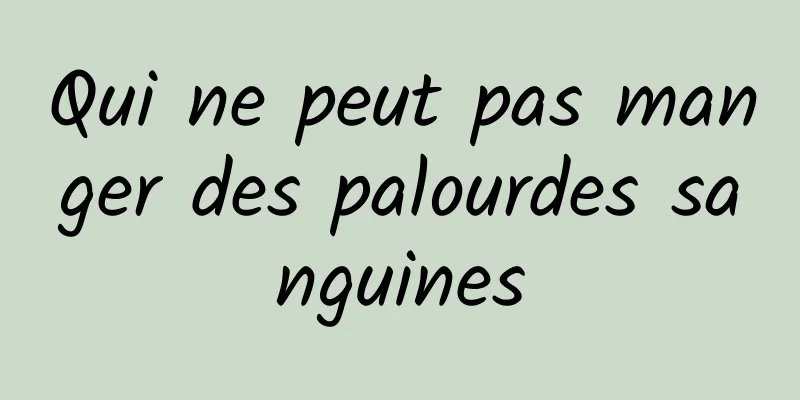 Qui ne peut pas manger des palourdes sanguines